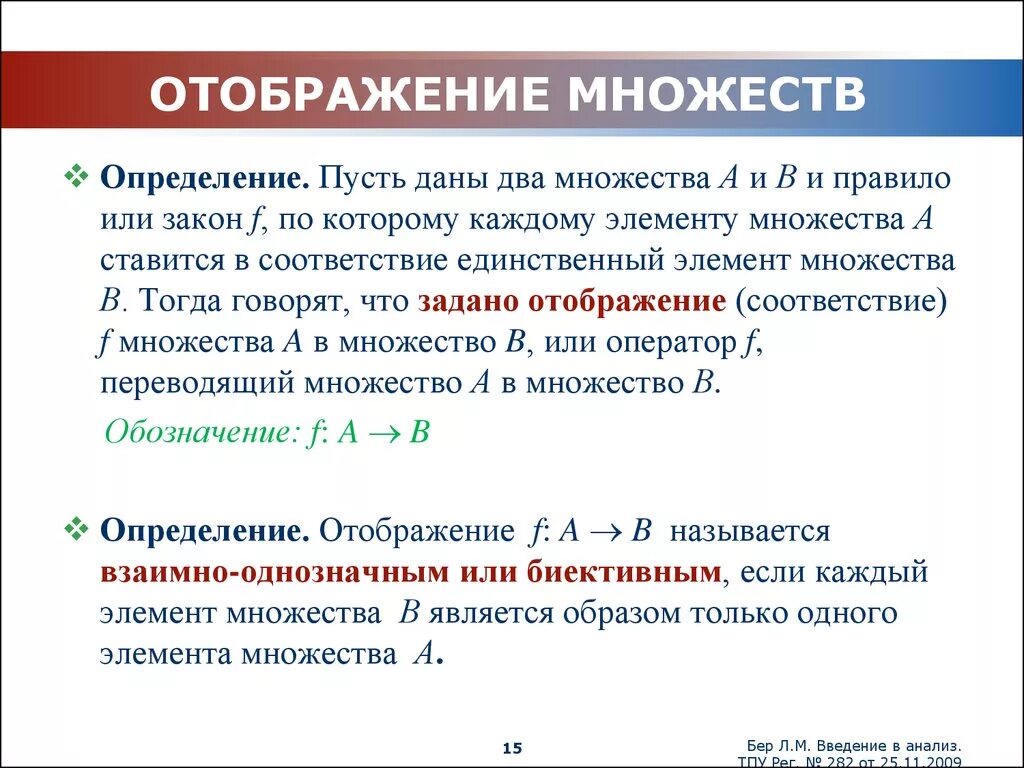 ОТОБРАЖЕНИЕ МНОЖЕСТВ

❖ Определение. Пусть даны два множества $A$ и $B$ и правило или закон $f$, по которому каждому элементу множества $A$ ставится в соответствие единственный элемент множества $B$. Тогда говорят, что задано отображение (соответствие) $f$ множества $A$ в множество $B$, или оператор $f$, переводящий множество $A$ в множество $B$.

Обозначение: $f: A \to B$

❖ Определение. Отображение $f: A \to B$ называется взаимно-однозначным или биективным, если каждый элемент множества $B$ является образом только одного элемента множества $A$.

15

Бер Л.М. Введение в анализ. ТПУ Рег. № 282 от 25.11.2009